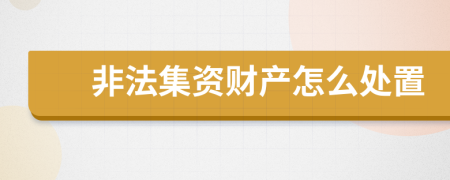 非法集资财产怎么处置